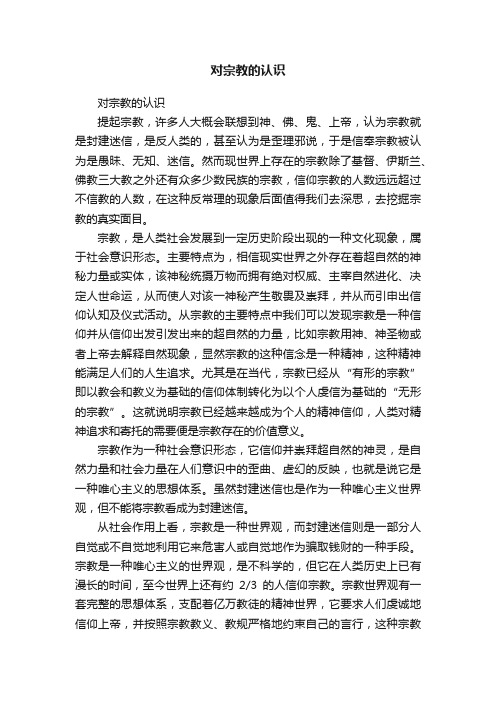 对宗教的认识

对宗教的认识

提起宗教，许多人大概会联想到神、佛、鬼、上帝，认为宗教就是封建迷信，是反人类的，甚至认为是歪理邪说，于是信奉宗教被认为是愚昧、无知、迷信。然而现世界上存在的宗教除了基督、伊斯兰、佛教三大教之外还有众多少数民族的宗教，信仰宗教的人数远远超过不信教的人数，在这种反常理的现象后面值得我们去深思，去挖掘宗教的真实面目。

宗教，是人类社会发展到一定历史阶段出现的一种文化现象，属于社会意识形态。主要特点为，相信现实世界之外存在着超自然的神秘力量或实体，该神秘统摄万物而拥有绝对权威、主宰自然进化、决定人世命运，从而使人对该一神秘产生敬畏及崇拜，并从而引申出信仰认知及仪式活动。从宗教的主要特点中我们可以发现宗教是一种信仰并从信仰出发引发出来的超自然的力量，比如宗教用神、神圣物或者上帝去解释自然现象，显然宗教的这种信念是一种精神，这种精神能满足人们的人生追求。尤其是在当代，宗教已经从“有形的宗教”即以教会和教义为基础的信仰体制转化为以个人虔信为基础的“无形的宗教”。这就说明宗教已经越来越成为个人的精神信仰，人类对精神追求和寄托的需要便是宗教存在的价值意义。

宗教作为一种社会意识形态，它信仰并崇拜超自然的神灵，是自然力量和社会力量在人们意识中的歪曲、虚幻的反映，也就是说它是一种唯心主义的思想体系。虽然封建迷信也是作为一种唯心主义世界观，但不能将宗教看成为封建迷信。

从社会作用上看，宗教是一种世界观，而封建迷信则是一部分人自觉或不自觉地利用它来危害人或自觉地作为骗取钱财的一种手段。宗教是一种唯心主义的世界观，是不科学的，但它在人类历史上已有漫长的时间，至今世界上还有约 2/3 的人信仰宗教。宗教世界观有一套完整的思想体系，支配着亿万教徒的精神世界，它要求人们虔诚地信仰上帝，并按照宗教教义、教规严格地约束自己的言行，这种宗教